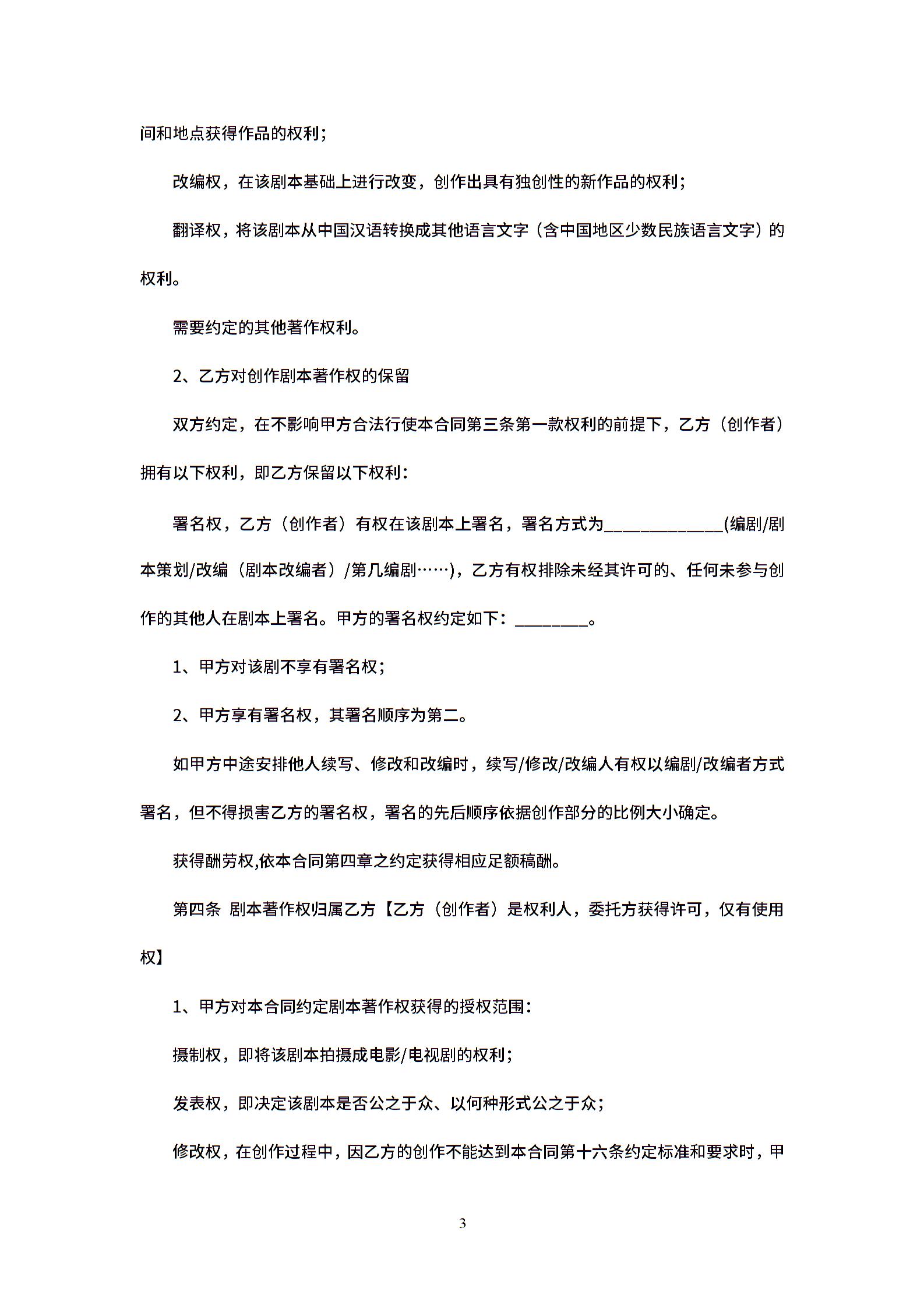 间和地点获得作品的权利；

改编权，在该剧本基础上进行改变，创作出具有独创性的新作品的权利；

翻译权，将该剧本从中国汉语转换成其他语言文字（含中国地区少数民族语言文字）的权利。

需要约定的其他著作权利。

2、乙方对创作剧本著作权的保留

双方约定，在不影响甲方合法行使本合同第三条第一款权利的前提下，乙方（创作者）拥有以下权利，即乙方保留以下权利：

署名权，乙方（创作者）有权在该剧本上署名，署名方式为______________(编剧/剧本策划/改编（剧本改编者）/第几编剧……)，乙方有权排除未经其许可的、任何未参与创作的其他人在剧本上署名。甲方的署名权约定如下：_________。

1、甲方对该剧不享有署名权；

2、甲方享有署名权，其署名顺序为第二。

如甲方中途安排他人续写、修改和改编时，续写/修改/改编人有权以编剧/改编者方式署名，但不得损害乙方的署名权，署名的先后顺序依据创作部分的比例大小确定。

获得酬劳权,依本合同第四章之约定获得相应足额稿酬。

第四条 剧本著作权归属乙方【乙方（创作者）是权利人，委托方获得许可，仅有使用权】

1、甲方对本合同约定剧本著作权获得的授权范围：

摄制权，即将该剧本拍摄成电影/电视剧的权利；

发表权，即决定该剧本是否公之于众、以何种形式公之于众；

修改权，在创作过程中，因乙方的创作不能达到本合同第十六条约定标准和要求时，甲

3